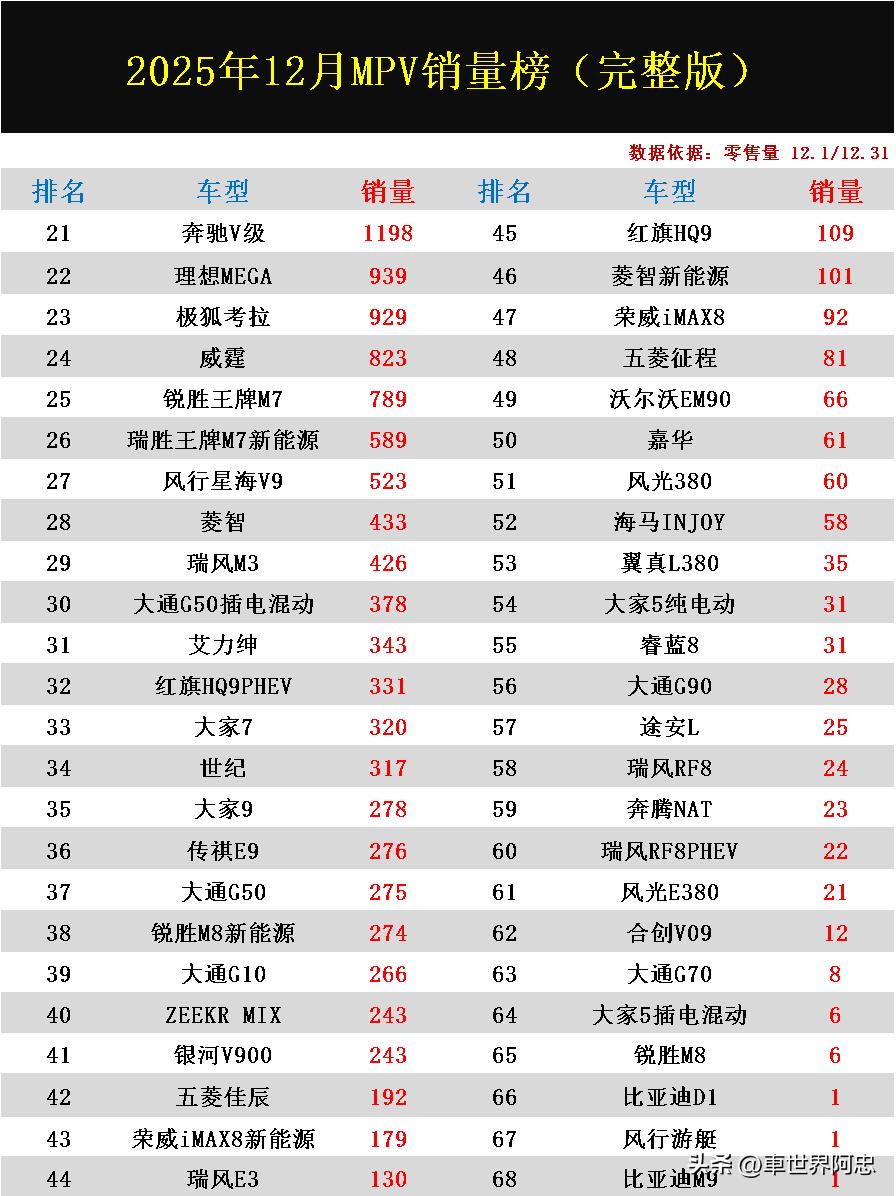 2025年12月MPV销量榜（完整版）

数据依据：零售量 12.1/12.31

| 排名 | 车型 | 销量 |
|---|---|---|
| 21 | 奔驰V级 | 1198 |
| 22 | 理想MEGA | 939 |
| 23 | 极狐考拉 | 929 |
| 24 | 威霆 | 823 |
| 25 | 锐胜王牌M7 | 789 |
| 26 | 瑞胜王牌M7新能源 | 589 |
| 27 | 风行星海V9 | 523 |
| 28 | 菱智 | 433 |
| 29 | 瑞风M3 | 426 |
| 30 | 大通G50插电混动 | 378 |
| 31 | 艾力绅 | 343 |
| 32 | 红旗HQ9PHEV | 331 |
| 33 | 大家7 | 320 |
| 34 | 世纪 | 317 |
| 35 | 大家9 | 278 |
| 36 | 传祺E9 | 276 |
| 37 | 大通G50 | 275 |
| 38 | 锐胜M8新能源 | 274 |
| 39 | 大通G10 | 266 |
| 40 | ZEEKR MIX | 243 |
| 41 | 银河V900 | 243 |
| 42 | 五菱佳辰 | 192 |
| 43 | 荣威iMAX8新能源 | 179 |
| 44 | 瑞风E3 | 130 |

| 排名 | 车型 | 销量 |
|---|---|---|
| 45 | 红旗HQ9 | 109 |
| 46 | 菱智新能源 | 101 |
| 47 | 荣威iMAX8 | 92 |
| 48 | 五菱征程 | 81 |
| 49 | 沃尔沃EM90 | 66 |
| 50 | 嘉华 | 61 |
| 51 | 风光380 | 60 |
| 52 | 海马INJOY | 58 |
| 53 | 翼真L380 | 35 |
| 54 | 大家5纯电动 | 31 |
| 55 | 睿蓝8 | 31 |
| 56 | 大通G90 | 28 |
| 57 | 途安L | 25 |
| 58 | 瑞风RF8 | 24 |
| 59 | 奔腾NAT | 23 |
| 60 | 瑞风RF8PHEV | 22 |
| 61 | 风光E380 | 21 |
| 62 | 合创V09 | 12 |
| 63 | 大通G70 | 8 |
| 64 | 大家5插电混动 | 6 |
| 65 | 锐胜M8 | 6 |
| 66 | 比亚迪D1 | 1 |
| 67 | 风行游艇 | 1 |
| 68 | 比亚迪M9 | 1 |

头条 @車世界阿忠